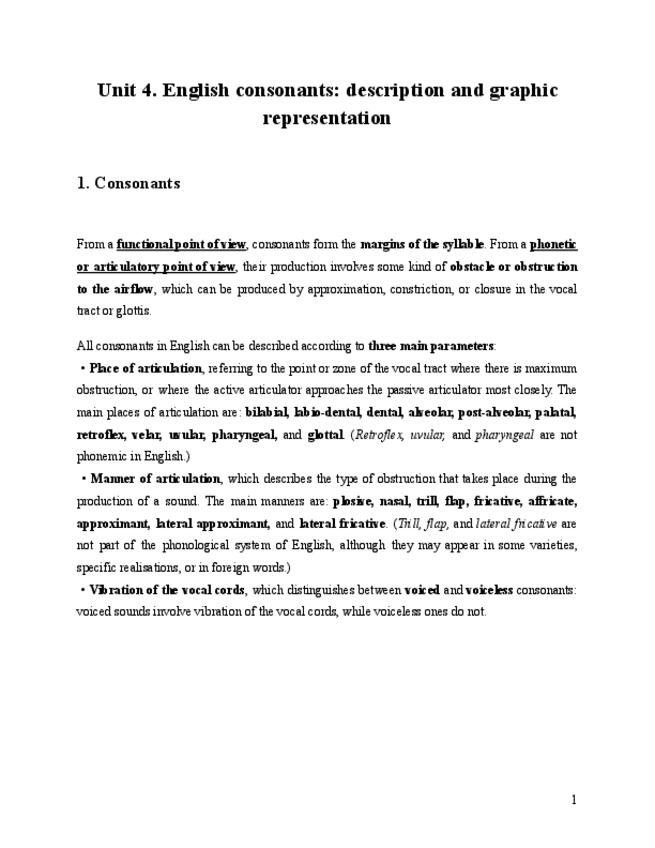 Unit 4. English consonants: description and graphic representation

1. Consonants

From a functional point of view, consonants form the margins of the syllable. From a phonetic or articulatory point of view, their production involves some kind of obstacle or obstruction to the airflow, which can be produced by approximation, constriction, or closure in the vocal tract or glottis.

All consonants in English can be described according to three main parameters:

• Place of articulation, referring to the point or zone of the vocal tract where there is maximum obstruction, or where the active articulator approaches the passive articulator most closely. The main places of articulation are: bilabial, labio-dental, dental, alveolar, post-alveolar, palatal, retroflex, velar, uvular, pharyngeal, and glottal. (Retroflex, uvular, and pharyngeal are not phonemic in English.)

• Manner of articulation, which describes the type of obstruction that takes place during the production of a sound. The main manners are: plosive, nasal, trill, flap, fricative, affricate, approximant, lateral approximant, and lateral fricative. (Trill, flap, and lateral fricative are not part of the phonological system of English, although they may appear in some varieties, specific realisations, or in foreign words.)

• Vibration of the vocal cords, which distinguishes between voiced and voiceless consonants: voiced sounds involve vibration of the vocal cords, while voiceless ones do not.

1